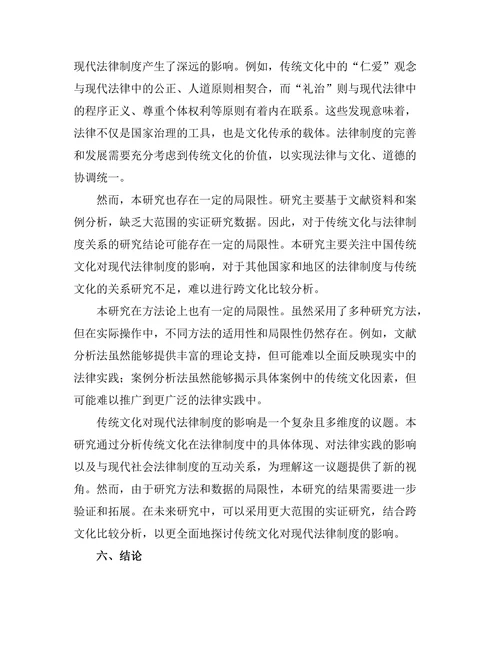 现代法律制度产生了深远的影响。例如，传统文化中的“仁爱”观念与现代法律中的公正、人道原则相契合，而“礼治”则与现代法律中的程序正义、尊重个体权利等原则有着内在联系。这些发现意味着，法律不仅是国家治理的工具，也是文化传承的载体。法律制度的完善和发展需要充分考虑到传统文化的价值，以实现法律与文化、道德的协调统一。

然而，本研究也存在一定的局限性。研究主要基于文献资料和案例分析，缺乏大范围的实证研究数据。因此，对于传统文化与法律制度关系的研究结论可能存在一定的局限性。本研究主要关注中国传统文化对现代法律制度的影响，对于其他国家和地区的法律制度与传统文化的关系研究不足，难以进行跨文化比较分析。

本研究在方法论上也有一定的局限性。虽然采用了多种研究方法，但在实际操作中，不同方法的适用性和局限性仍然存在。例如，文献分析法虽然能够提供丰富的理论支持，但可能难以全面反映现实中的法律实践；案例分析法虽然能够揭示具体案例中的传统文化因素，但可能难以推广到更广泛的法律实践中。

传统文化对现代法律制度的影响是一个复杂且多维度的议题。本研究通过分析传统文化在法律制度中的具体体现、对法律实践的影响以及与现代社会法律制度的互动关系，为理解这一议题提供了新的视角。然而，由于研究方法和数据的局限性，本研究的结果需要进一步验证和拓展。在未来研究中，可以采用更大范围的实证研究，结合跨文化比较分析，以更全面地探讨传统文化对现代法律制度的影响。

六、结论